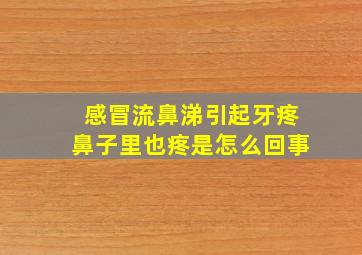 感冒流鼻涕引起牙疼
鼻子里也疼是怎么回事